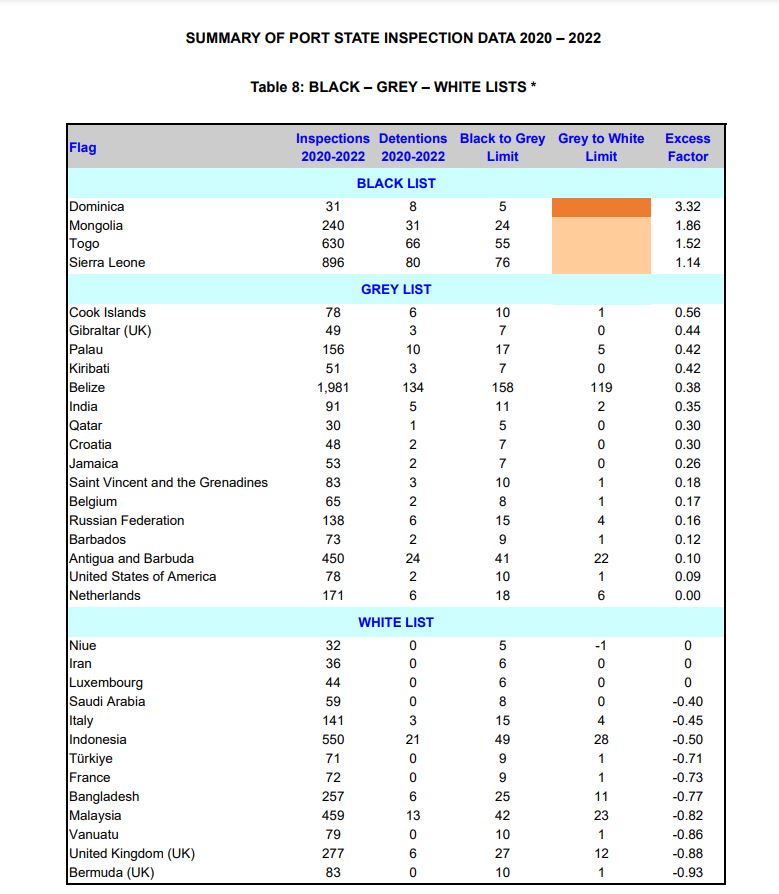 SUMMARY OF PORT STATE INSPECTION DATA 2020 – 2022

Table 8: BLACK – GREY – WHITE LISTS *

| Flag | Inspections 2020-2022 | Detentions 2020-2022 | Black to Grey Limit | Grey to White Limit | Excess Factor |
|---|---|---|---|---|---|
| BLACK LIST | | | | | |
| Dominica | 31 | 8 | 5 | | 3.32 |
| Mongolia | 240 | 31 | 24 | | 1.86 |
| Togo | 630 | 66 | 55 | | 1.52 |
| Sierra Leone | 896 | 80 | 76 | | 1.14 |
| GREY LIST | | | | | |
| Cook Islands | 78 | 6 | 10 | 1 | 0.56 |
| Gibraltar (UK) | 49 | 3 | 7 | 0 | 0.44 |
| Palau | 156 | 10 | 17 | 5 | 0.42 |
| Kiribati | 51 | 3 | 7 | 0 | 0.42 |
| Belize | 1,981 | 134 | 158 | 119 | 0.38 |
| India | 91 | 5 | 11 | 2 | 0.35 |
| Qatar | 30 | 1 | 5 | 0 | 0.30 |
| Croatia | 48 | 2 | 7 | 0 | 0.30 |
| Jamaica | 53 | 2 | 7 | 0 | 0.26 |
| Saint Vincent and the Grenadines | 83 | 3 | 10 | 1 | 0.18 |
| Belgium | 65 | 2 | 8 | 1 | 0.17 |
| Russian Federation | 138 | 6 | 15 | 4 | 0.16 |
| Barbados | 73 | 2 | 9 | 1 | 0.12 |
| Antigua and Barbuda | 450 | 24 | 41 | 22 | 0.10 |
| United States of America | 78 | 2 | 10 | 1 | 0.09 |
| Netherlands | 171 | 6 | 18 | 6 | 0.00 |
| WHITE LIST | | | | | |
| Niue | 32 | 0 | 5 | -1 | 0 |
| Iran | 36 | 0 | 6 | 0 | 0 |
| Luxembourg | 44 | 0 | 6 | 0 | 0 |
| Saudi Arabia | 59 | 0 | 8 | 0 | -0.40 |
| Italy | 141 | 3 | 15 | 4 | -0.45 |
| Indonesia | 550 | 21 | 49 | 28 | -0.50 |
| Türkiye | 71 | 0 | 9 | 1 | -0.71 |
| France | 72 | 0 | 9 | 1 | -0.73 |
| Bangladesh | 257 | 6 | 25 | 11 | -0.77 |
| Malaysia | 459 | 13 | 42 | 23 | -0.82 |
| Vanuatu | 79 | 0 | 10 | 1 | -0.86 |
| United Kingdom (UK) | 277 | 6 | 27 | 12 | -0.88 |
| Bermuda (UK) | 83 | 0 | 10 | 1 | -0.93 |